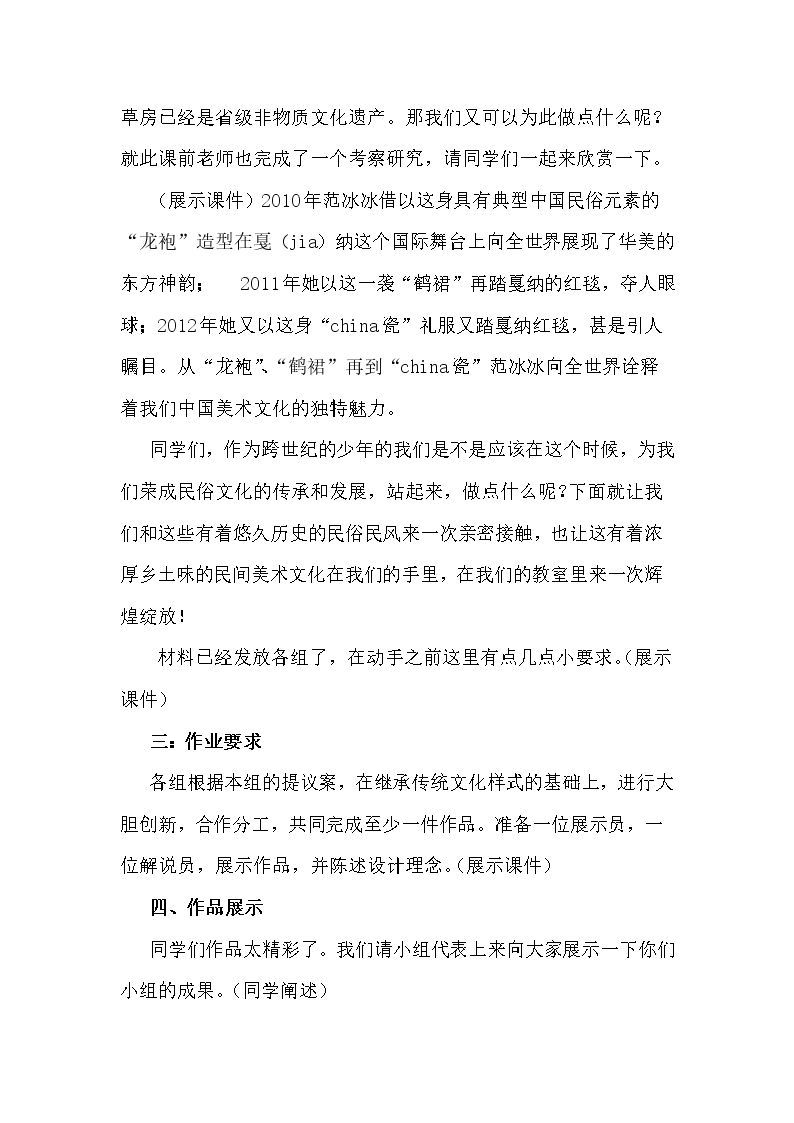 草房已经是省级非物质文化遗产。那我们又可以为此做点什么呢？就此课前老师也完成了一个考察研究，请同学们一起来欣赏一下。

（展示课件）2010年范冰冰借以这身具有典型中国民俗元素的“龙袍”造型在戛（jia）纳这个国际舞台上向全世界展现了华美的东方神韵； 2011年她以这一袭“鹤裙”再踏戛纳的红毯，夺人眼球；2012年她又以这身“china瓷”礼服又踏戛纳红毯，甚是引人瞩目。从“龙袍”、“鹤裙”再到“china瓷”范冰冰向全世界诠释着我们中国美术文化的独特魅力。

同学们，作为跨世纪的少年的我们是不是应该在这个时候，为我们荣成民俗文化的传承和发展，站起来，做点什么呢?下面就让我们和这些有着悠久历史的民俗民风来一次亲密接触，也让这有着浓厚乡土味的民间美术文化在我们的手里，在我们的教室里来一次辉煌绽放！

材料已经发放各组了，在动手之前这里有点几点小要求。(展示课件)

三：作业要求

各组根据本组的提议案，在继承传统文化样式的基础上，进行大胆创新，合作分工，共同完成至少一件作品。准备一位展示员，一位解说员，展示作品，并陈述设计理念。(展示课件)

四、作品展示

同学们作品太精彩了。我们请小组代表上来向大家展示一下你们小组的成果。(同学阐述)